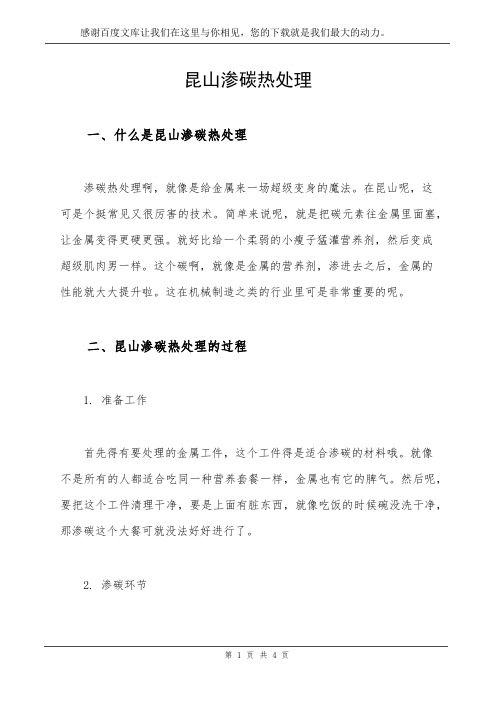 感谢百度文库让我们在这里与你相见，您的下载就是我们最大的动力。

昆山渗碳热处理

一、什么是昆山渗碳热处理

渗碳热处理啊，就像是给金属来一场超级变身的魔法。在昆山呢，这可是个挺常见又很厉害的技术。简单来说呢，就是把碳元素往金属里面塞，让金属变得更硬更强。就好比给一个柔弱的小瘦子猛灌营养剂，然后变成超级肌肉男一样。这个碳啊，就像是金属的营养剂，渗进去之后，金属的性能就大大提升啦。这在机械制造之类的行业里可是非常重要的呢。

二、昆山渗碳热处理的过程

1. 准备工作

首先得有要处理的金属工件，这个工件得是适合渗碳的材料哦。就像不是所有的人都适合吃同一种营养套餐一样，金属也有它的脾气。然后呢，要把这个工件清理干净，要是上面有脏东西，就像吃饭的时候碗没洗干净，那渗碳这个大餐可就没法好好进行了。

2. 渗碳环节

第 1 页 共 4 页